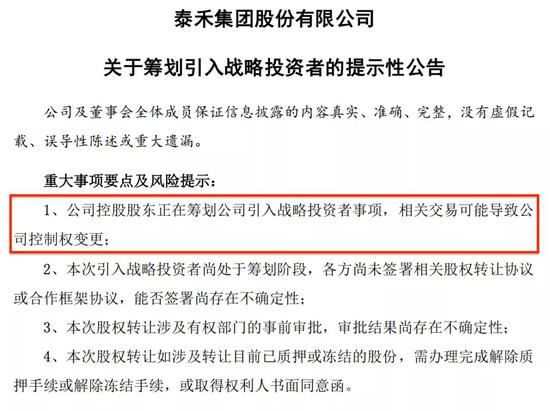 泰禾集团股份有限公司

关于筹划引入战略投资者的提示性公告

公司及董事会全体成员保证信息披露的内容真实、准确、完整，没有虚假记载、误导性陈述或重大遗漏。

重大事项要点及风险提示：

1、公司控股股东正在筹划公司引入战略投资者事项，相关交易可能导致公司控制权变更；

2、本次引入战略投资者尚处于筹划阶段，各方尚未签署相关股权转让协议或合作框架协议，能否签署尚存在不确定性；

3、本次股权转让涉及有权部门的事前审批，审批结果尚存在不确定性；

4、本次股权转让如涉及转让目前已质押或冻结的股份，需办理完成解除质押手续或解除冻结手续，或取得权利人书面同意函。